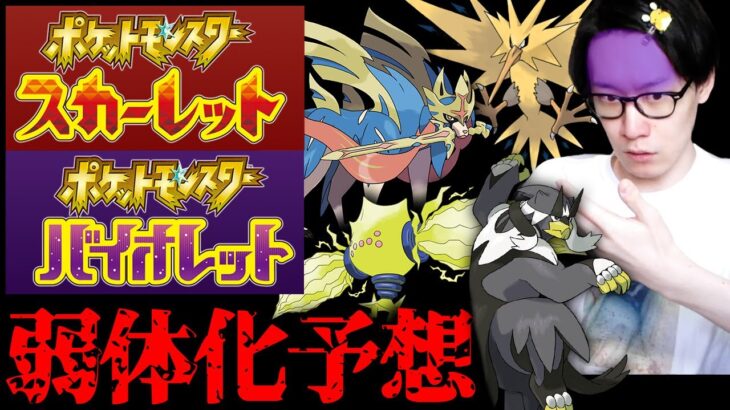 ポケットモンスター
スカーレット
ポケットモンスター
バイオレット
弱体化予想